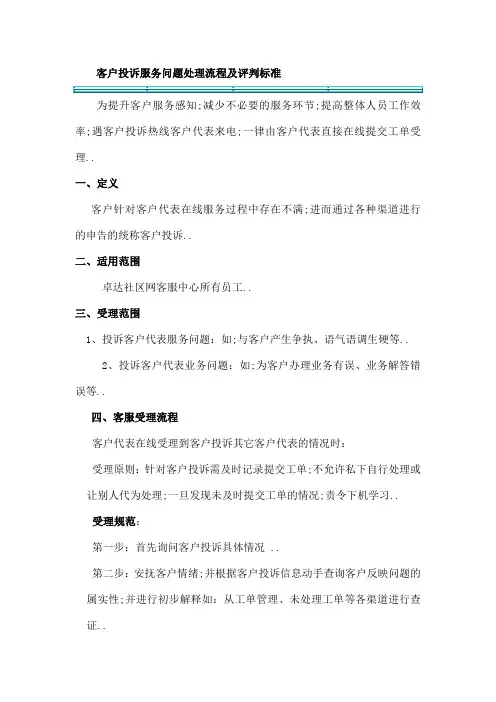 客户投诉服务问题处理流程及评判标准

为提升客户服务感知;减少不必要的服务环节;提高整体人员工作效率;遇客户投诉热线客户代表来电;一律由客户代表直接在线提交工单受理..

一、定义

客户针对客户代表在线服务过程中存在不满;进而通过各种渠道进行的申告的统称客户投诉..

二、适用范围

卓达社区网客服中心所有员工..

三、受理范围

1、投诉客户代表服务问题：如;与客户产生争执、语气语调生硬等..

2、投诉客户代表业务问题：如;为客户办理业务有误、业务解答错误等..

四、客服受理流程

客户代表在线受理到客户投诉其它客户代表的情况时：

受理原则：针对客户投诉需及时记录提交工单;不允许私下自行处理或让别人代为处理;一旦发现未及时提交工单的情况;责令下机学习..

受理规范：

第一步：首先询问客户投诉具体情况 ..

第二步：安抚客户情绪;并根据客户投诉信息动手查询客户反映问题的属实性;并进行初步解释如：从工单管理、未处理工单等各渠道进行查证..